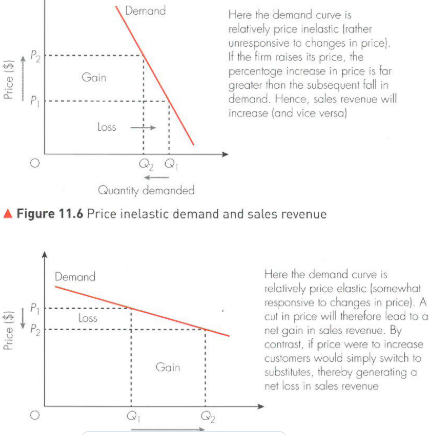 Demand

Price ($)

$P_2$

$P_1$

Gain

Loss

O

$Q_2$ $Q_1$

Quantity demanded

Here the demand curve is relatively price inelastic (rather unresponsive to changes in price). If the firm raises its price, the percentage increase in price is far greater than the subsequent fall in demand. Hence, sales revenue will increase (and vice versa)

▲ Figure 11.6 Price inelastic demand and sales revenue

Demand

Price ($)

$P_1$

$P_2$

Loss

Gain

O

$Q_1$

$Q_2$

Here the demand curve is relatively price elastic (somewhat responsive to changes in price). A cut in price will therefore lead to a net gain in sales revenue. By contrast, if price were to increase customers would simply switch to substitutes, thereby generating a net loss in sales revenue